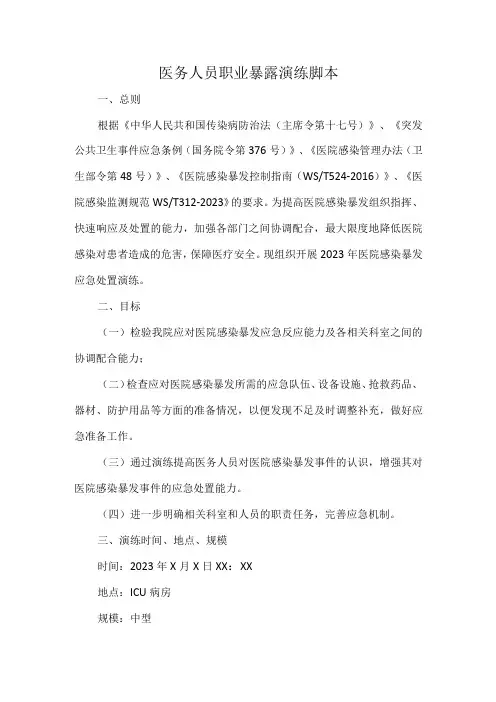 医务人员职业暴露演练脚本

一、总则

根据《中华人民共和国传染病防治法（主席令第十七号）》、《突发公共卫生事件应急条例（国务院令第376号）》、《医院感染管理办法（卫生部令第48号）》、《医院感染暴发控制指南（WS/T524-2016）》、《医院感染监测规范WS/T312-2023》的要求。为提高医院感染暴发组织指挥、快速响应及处置的能力，加强各部门之间协调配合，最大限度地降低医院感染对患者造成的危害，保障医疗安全。现组织开展2023年医院感染暴发应急处置演练。

二、目标

（一）检验我院应对医院感染暴发应急反应能力及各相关科室之间的协调配合能力；

（二）检查应对医院感染暴发所需的应急队伍、设备设施、抢救药品、器材、防护用品等方面的准备情况，以便发现不足及时调整补充，做好应急准备工作。

（三）通过演练提高医务人员对医院感染暴发事件的认识，增强其对医院感染暴发事件的应急处置能力。

（四）进一步明确相关科室和人员的职责任务，完善应急机制。

三、演练时间、地点、规模

时间：2023年X月X日XX：XX

地点：ICU病房

规模：中型